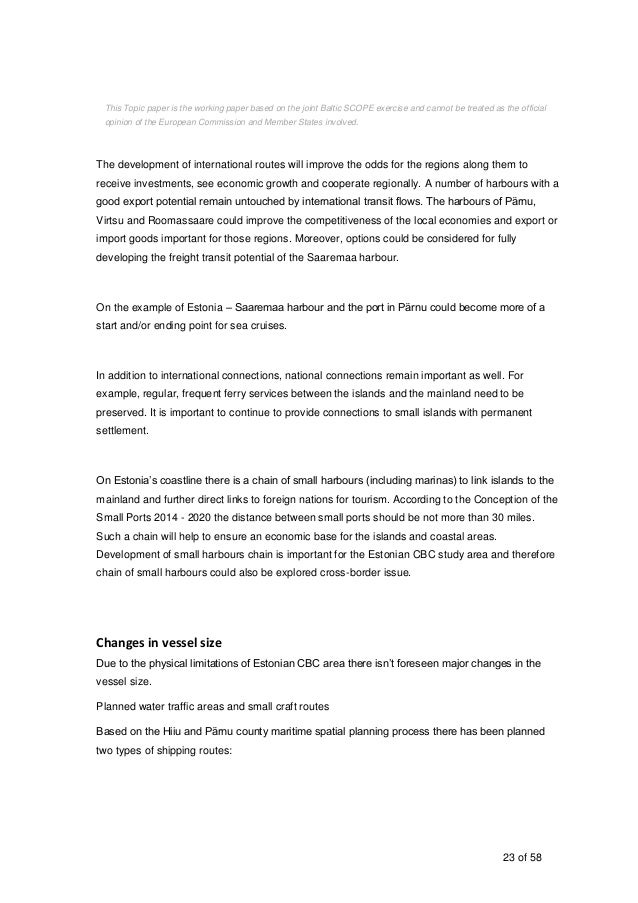 This Topic paper is the working paper based on the joint Baltic SCOPE exercise and cannot be treated as the official opinion of the European Commission and Member States involved.

The development of international routes will improve the odds for the regions along them to receive investments, see economic growth and cooperate regionally. A number of harbours with a good export potential remain untouched by international transit flows. The harbours of Pärnu, Virtsu and Roomassaare could improve the competitiveness of the local economies and export or import goods important for those regions. Moreover, options could be considered for fully developing the freight transit potential of the Saaremaa harbour.

On the example of Estonia – Saaremaa harbour and the port in Pärnu could become more of a start and/or ending point for sea cruises.

In addition to international connections, national connections remain important as well. For example, regular, frequent ferry services between the islands and the mainland need to be preserved. It is important to continue to provide connections to small islands with permanent settlement.

On Estonia's coastline there is a chain of small harbours (including marinas) to link islands to the mainland and further direct links to foreign nations for tourism. According to the Conception of the Small Ports 2014 - 2020 the distance between small ports should be not more than 30 miles. Such a chain will help to ensure an economic base for the islands and coastal areas. Development of small harbours chain is important for the Estonian CBC study area and therefore chain of small harbours could also be explored cross-border issue.

Changes in vessel size
Due to the physical limitations of Estonian CBC area there isn't foreseen major changes in the vessel size.

Planned water traffic areas and small craft routes

Based on the Hiiu and Pärnu county maritime spatial planning process there has been planned two types of shipping routes:

23 of 58